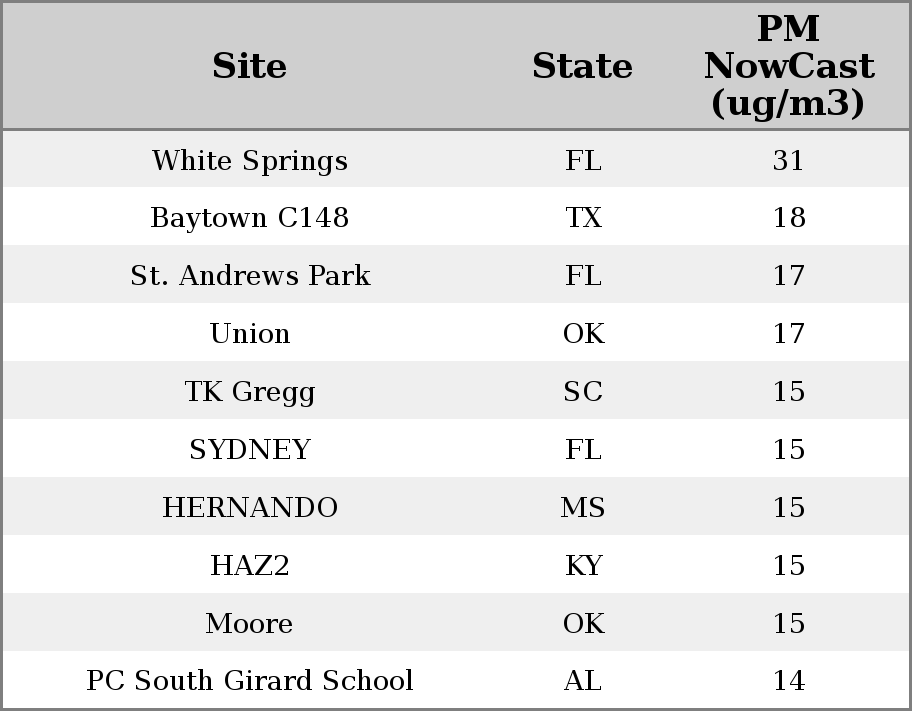 | Site | State | PM NowCast (ug/m3) |
|---|---|---|
| White Springs | FL | 31 |
| Baytown C148 | TX | 18 |
| St. Andrews Park | FL | 17 |
| Union | OK | 17 |
| TK Gregg | SC | 15 |
| SYDNEY | FL | 15 |
| HERNANDO | MS | 15 |
| HAZ2 | KY | 15 |
| Moore | OK | 15 |
| PC South Girard School | AL | 14 |